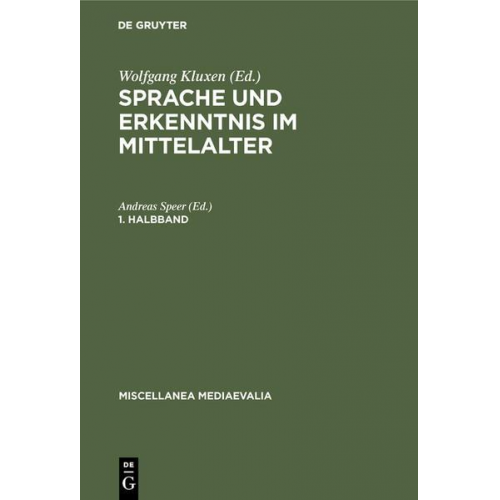 DE GRUYTER

Wolfgang Kluxen (Ed.)

SPRACHE UND ERKENNTNIS IM MITTELALTER

Andreas Speer (Ed.)

1. HALBBAND

MISCELLANEA MEDIAEVALIA

DE G